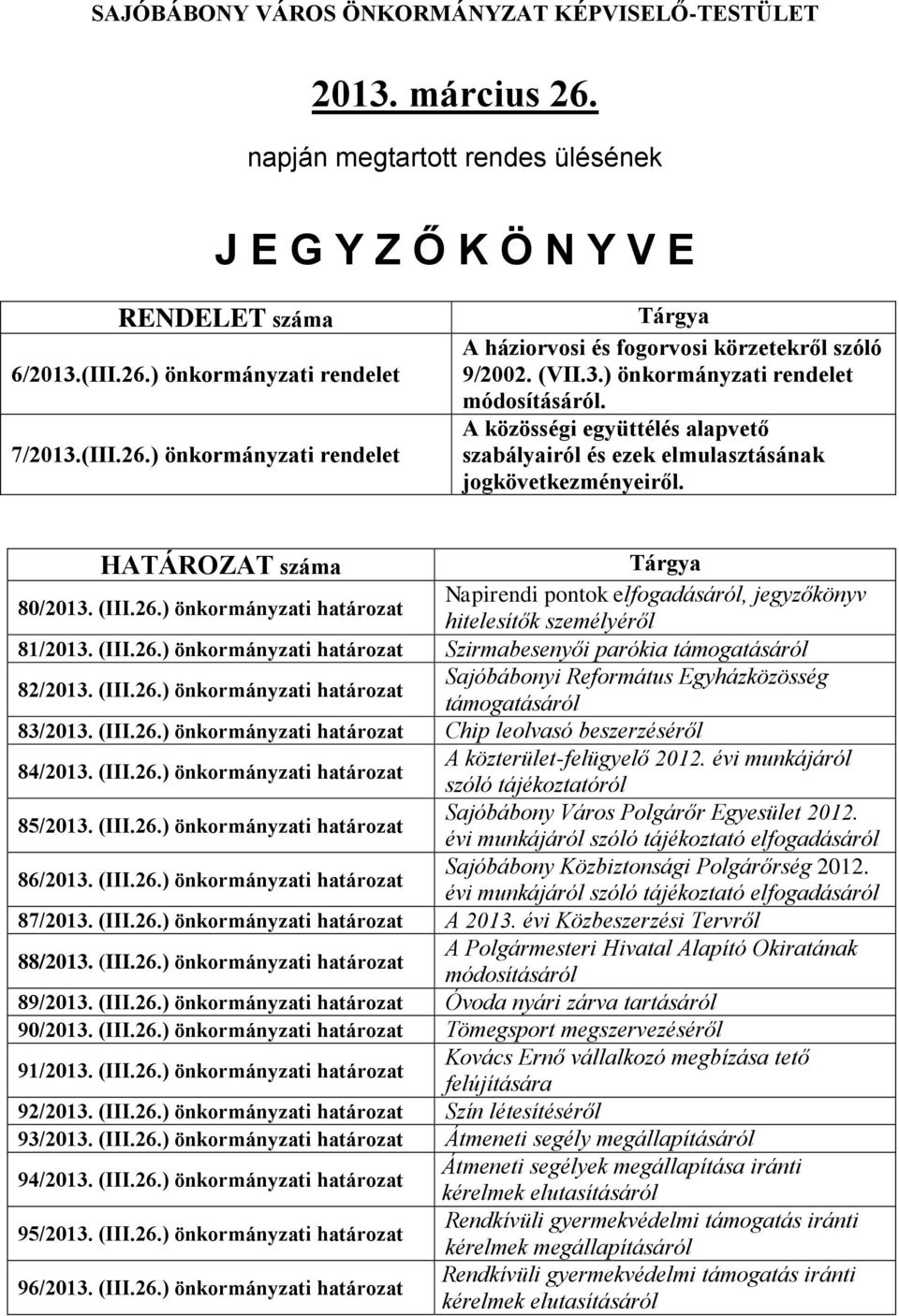 SAJÓBÁBONY VÁROS ÖNKORMÁNYZAT KÉPVISELŐ-TESTÜLET

2013. március 26.

napján megtartott rendes ülésének

J E G Y Z Ő K Ö N Y V E

| RENDELET száma | Tárgya |
|---|---|
| 6/2013.(III.26.) önkormányzati rendelet | A háziorvosi és fogorvosi körzetekről szóló 9/2002. (VII.3.) önkormányzati rendelet módosításáról. |
| 7/2013.(III.26.) önkormányzati rendelet | A közösségi együttélés alapvető szabályairól és ezek elmulasztásának jogkövetkezményeiről. |

| HATÁROZAT száma | Tárgya |
|---|---|
| 80/2013. (III.26.) önkormányzati határozat | Napirendi pontok elfogadásáról, jegyzőkönyv hitelesítők személyéről |
| 81/2013. (III.26.) önkormányzati határozat | Szirmabesenyői parókia támogatásáról |
| 82/2013. (III.26.) önkormányzati határozat | Sajóbábonyi Református Egyházközösség támogatásáról |
| 83/2013. (III.26.) önkormányzati határozat | Chip leolvasó beszerzéséről |
| 84/2013. (III.26.) önkormányzati határozat | A közterület-felügyelő 2012. évi munkájáról szóló tájékoztatóról |
| 85/2013. (III.26.) önkormányzati határozat | Sajóbábony Város Polgárőr Egyesület 2012. évi munkájáról szóló tájékoztató elfogadásáról |
| 86/2013. (III.26.) önkormányzati határozat | Sajóbábony Közbiztonsági Polgárőrség 2012. évi munkájáról szóló tájékoztató elfogadásáról |
| 87/2013. (III.26.) önkormányzati határozat | A 2013. évi Közbeszerzési Tervről |
| 88/2013. (III.26.) önkormányzati határozat | A Polgármesteri Hivatal Alapító Okiratának módosításáról |
| 89/2013. (III.26.) önkormányzati határozat | Óvoda nyári zárva tartásáról |
| 90/2013. (III.26.) önkormányzati határozat | Tömegsport megszervezéséről |
| 91/2013. (III.26.) önkormányzati határozat | Kovács Ernő vállalkozó megbízása tető felújítására |
| 92/2013. (III.26.) önkormányzati határozat | Szín létesítéséről |
| 93/2013. (III.26.) önkormányzati határozat | Átmeneti segély megállapításáról |
| 94/2013. (III.26.) önkormányzati határozat | Átmeneti segélyek megállapítása iránti kérelmek elutasításáról |
| 95/2013. (III.26.) önkormányzati határozat | Rendkívüli gyermekvédelmi támogatás iránti kérelmek megállapításáról |
| 96/2013. (III.26.) önkormányzati határozat | Rendkívüli gyermekvédelmi támogatás iránti kérelmek elutasításáról |